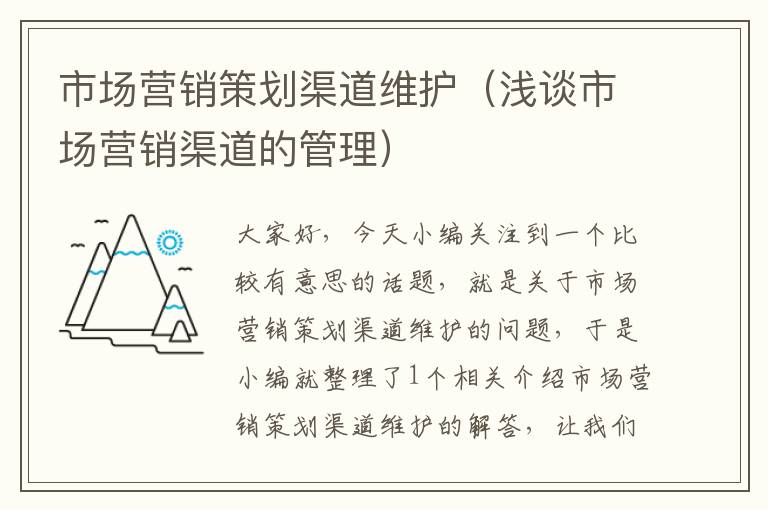 市场营销策划渠道维护（浅谈市场营销渠道的管理）

大家好，今天小编关注到一个比较有意思的话题，就是关于市场营销策划渠道维护的问题，于是小编就整理了1个相关介绍市场营销策划渠道维护的解答，让我们